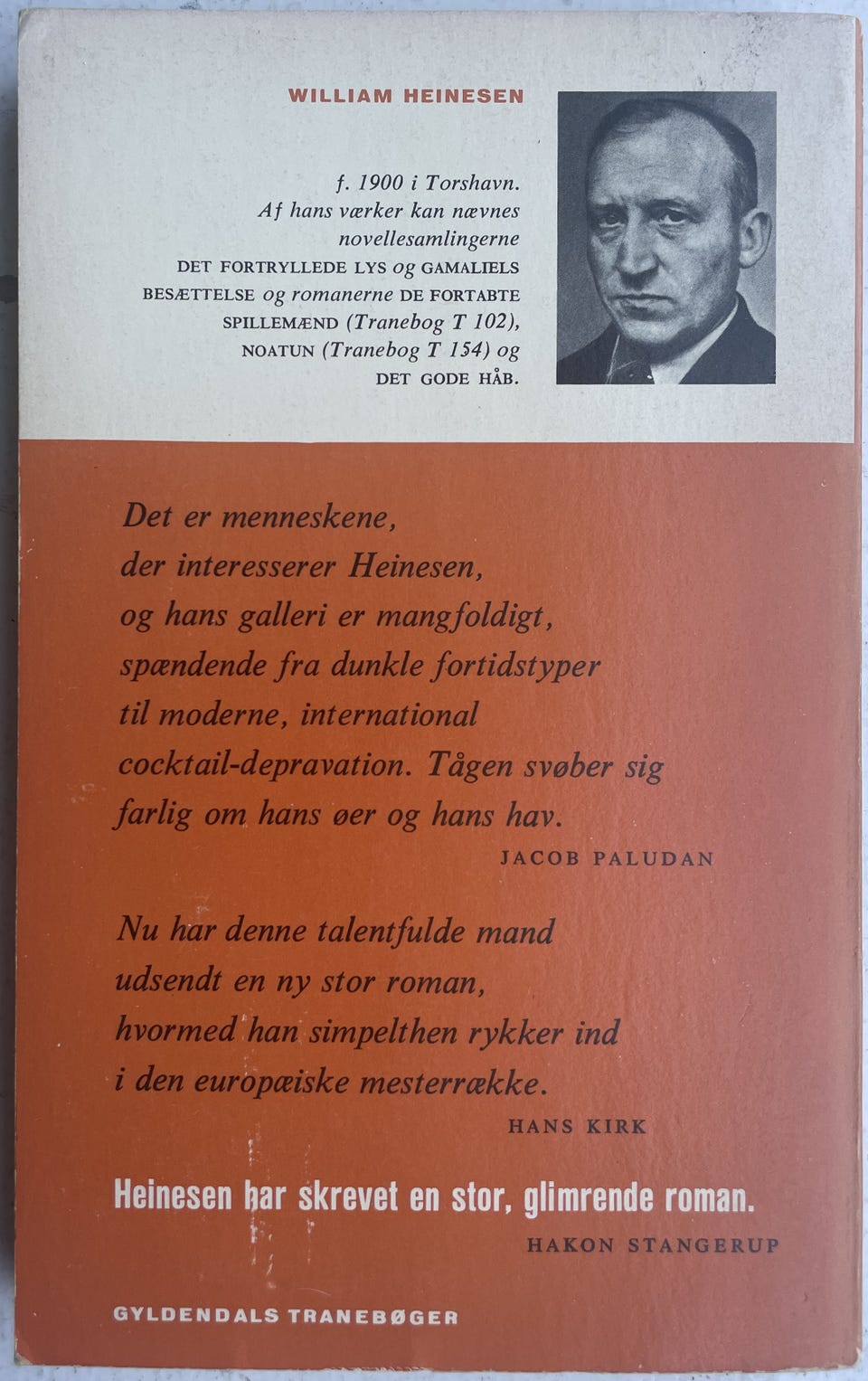 WILLIAM HEINESEN

f. 1900 i Torshavn. Af hans værker kan nævnes novellesamlingerne DET FORTRYLLEDE LYS og GAMALIELS BESÆTTELSE og romanerne DE FORTABTE SPILLEMÆND (Tranebog T 102), NOATUN (Tranebog T 154) og DET GODE HÅB.

Det er menneskene, der interesserer Heinesen, og hans galleri er mangfoldigt, spændende fra dunkle fortidstyper til moderne, international cocktail-depravation. Tågen svøber sig farlig om hans øer og hans hav.

JACOB PALUDAN

Nu har denne talentfulde mand udsendt en ny stor roman, hvormed han simpelthen rykker ind i den europæiske mesterrække.

HANS KIRK

Heinesen har skrevet en stor, glimrende roman.

HAKON STANGERUP

GYLDENDALS TRANEBØGER